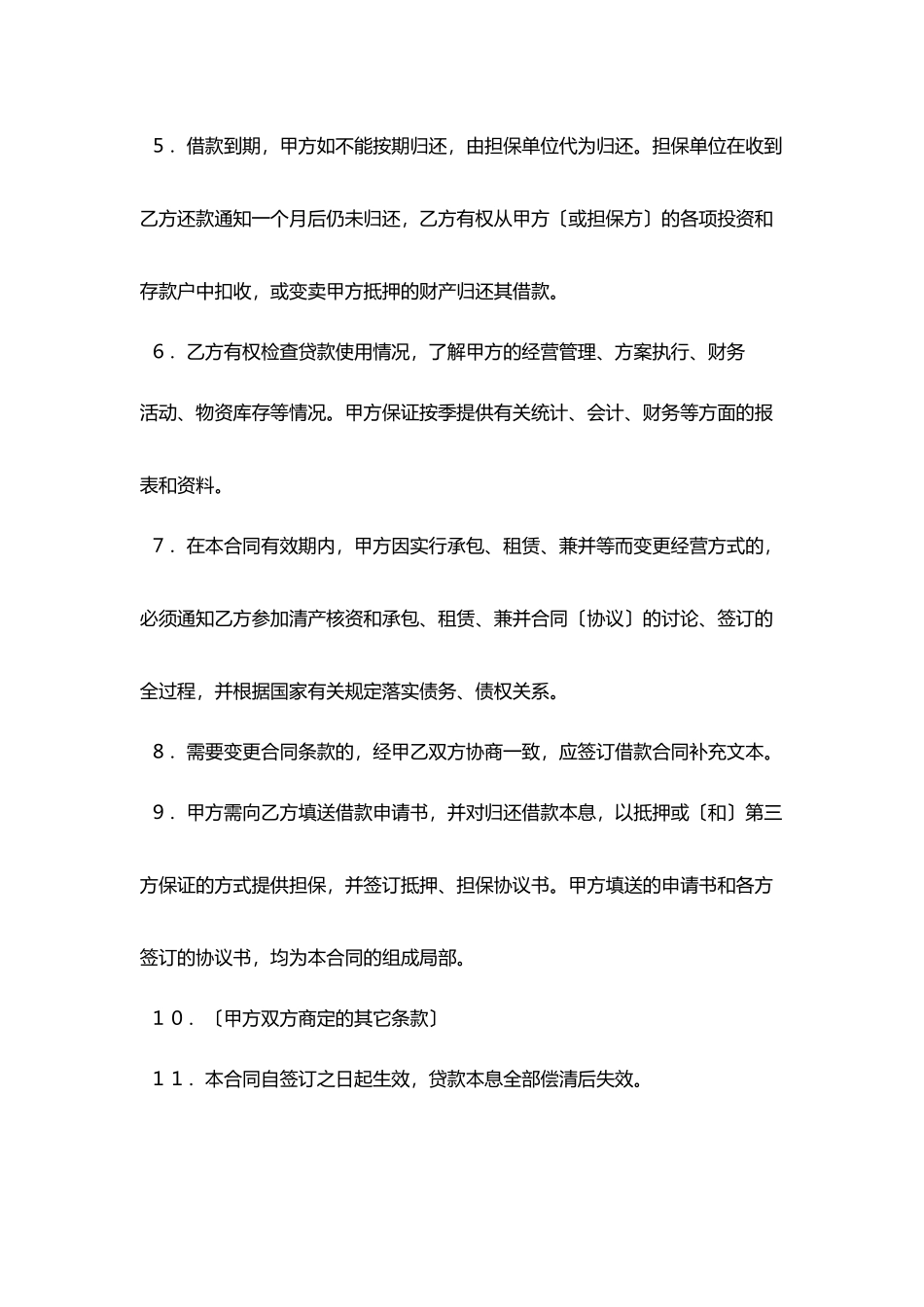 ５．借款到期，甲方如不能按期归还，由担保单位代为归还。担保单位在收到乙方还款通知一个月后仍未归还，乙方有权从甲方〔或担保方〕的各项投资和存款户中扣收，或变卖甲方抵押的财产归还其借款。

６．乙方有权检查贷款使用情况，了解甲方的经营管理、方案执行、财务活动、物资库存等情况。甲方保证按季提供有关统计、会计、财务等方面的报表和资料。

７．在本合同有效期内，甲方因实行承包、租赁、兼并等而变更经营方式的，必须通知乙方参加清产核资和承包、租赁、兼并合同〔协议〕的讨论、签订的全过程，并根据国家有关规定落实债务、债权关系。

８．需要变更合同条款的，经甲乙双方协商一致，应签订借款合同补充文本。

９．甲方需向乙方填送借款申请书，并对归还借款本息，以抵押或〔和〕第三方保证的方式提供担保，并签订抵押、担保协议书。甲方填送的申请书和各方签订的协议书，均为本合同的组成局部。

１０．〔甲方双方商定的其它条款〕

１１．本合同自签订之日起生效，贷款本息全部偿清后失效。